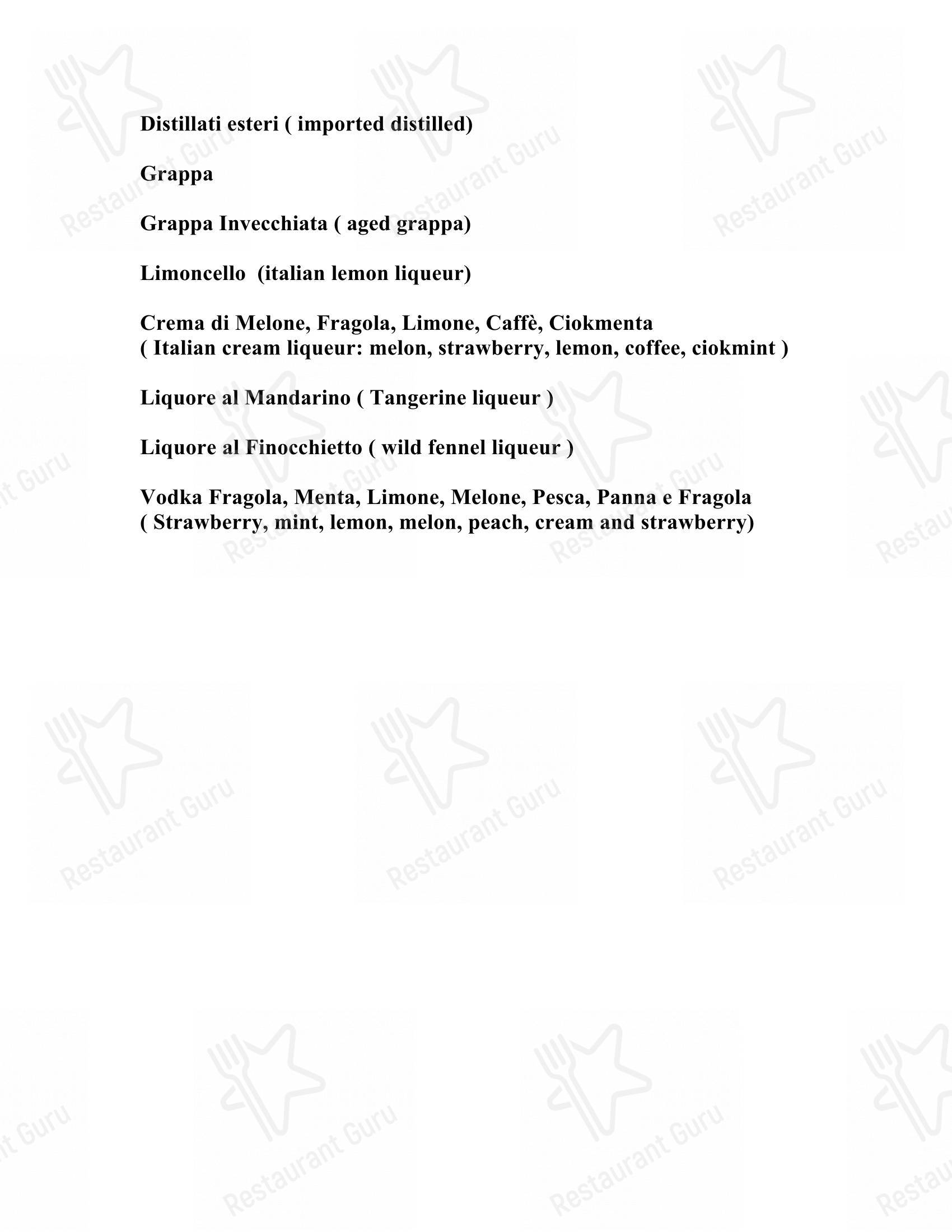 Distillati esteri ( imported distilled)

Grappa

Grappa Invecchiata ( aged grappa)

Limoncello (italian lemon liqueur)

Crema di Melone, Fragola, Limone, Caffè, Ciokmenta
( Italian cream liqueur: melon, strawberry, lemon, coffee, ciokmint )

Liquore al Mandarino ( Tangerine liqueur )

Liquore al Finocchietto ( wild fennel liqueur )

Vodka Fragola, Menta, Limone, Melone, Pesca, Panna e Fragola
( Strawberry, mint, lemon, melon, peach, cream and strawberry)

Restaurant Guru